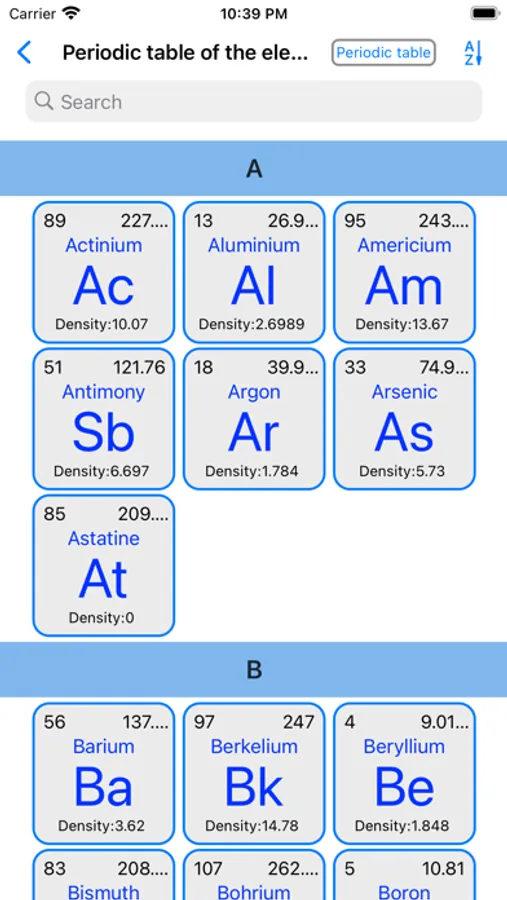 Carrier 10:39 PM

Periodic table of the ele... Periodic table A Z

Search

A

89 227....
Actinium
Ac
Density:10.07

13 26.9...
Aluminium
Al
Density:2.6989

95 243....
Americium
Am
Density:13.67

51 121.76
Antimony
Sb
Density:6.697

18 39.9...
Argon
Ar
Density:1.784

33 74.9...
Arsenic
As
Density:5.73

85 209....
Astatine
At
Density:0

B

56 137....
Barium
Ba
Density:3.62

97 247
Berkelium
Bk
Density:14.78

4 9.01...
Beryllium
Be
Density:1.848

83 208....
Bismuth

107 262....
Bohrium

5 10.81
Boron